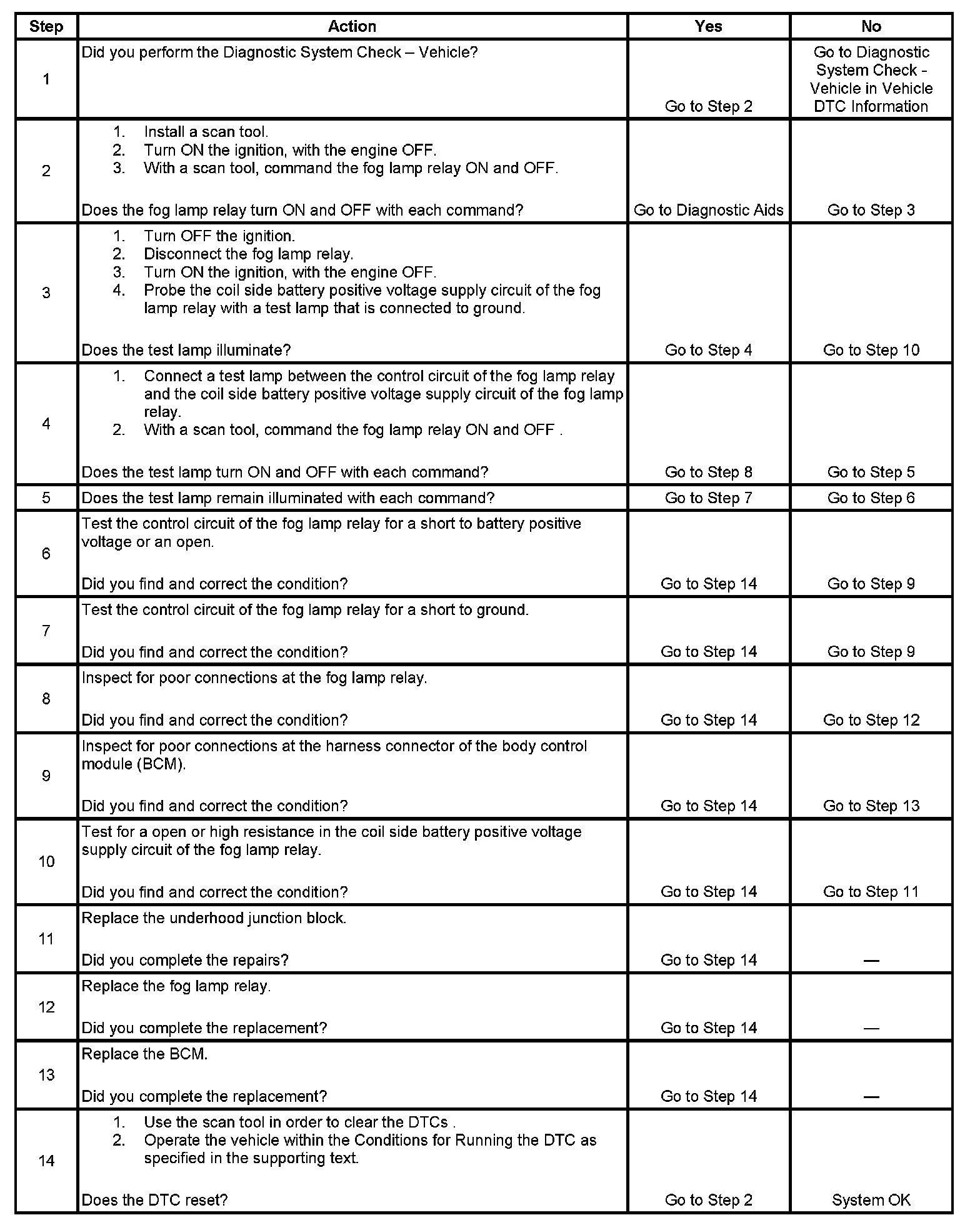 | Step | Action | Yes | No |
|---|---|---|---|
| 1 | Did you perform the Diagnostic System Check – Vehicle? | Go to Step 2 | Go to Diagnostic System Check - Vehicle in Vehicle DTC Information |
| 2 | 1. Install a scan tool. 2. Turn ON the ignition, with the engine OFF. 3. With a scan tool, command the fog lamp relay ON and OFF. Does the fog lamp relay turn ON and OFF with each command? | Go to Diagnostic Aids | Go to Step 3 |
| 3 | 1. Turn OFF the ignition. 2. Disconnect the fog lamp relay. 3. Turn ON the ignition, with the engine OFF. 4. Probe the coil side battery positive voltage supply circuit of the fog lamp relay with a test lamp that is connected to ground. Does the test lamp illuminate? | Go to Step 4 | Go to Step 10 |
| 4 | 1. Connect a test lamp between the control circuit of the fog lamp relay and the coil side battery positive voltage supply circuit of the fog lamp relay. 2. With a scan tool, command the fog lamp relay ON and OFF . Does the test lamp turn ON and OFF with each command? | Go to Step 8 | Go to Step 5 |
| 5 | Does the test lamp remain illuminated with each command? | Go to Step 7 | Go to Step 6 |
| 6 | Test the control circuit of the fog lamp relay for a short to battery positive voltage or an open. Did you find and correct the condition? | Go to Step 14 | Go to Step 9 |
| 7 | Test the control circuit of the fog lamp relay for a short to ground. Did you find and correct the condition? | Go to Step 14 | Go to Step 9 |
| 8 | Inspect for poor connections at the fog lamp relay. Did you find and correct the condition? | Go to Step 14 | Go to Step 12 |
| 9 | Inspect for poor connections at the harness connector of the body control module (BCM). Did you find and correct the condition? | Go to Step 14 | Go to Step 13 |
| 10 | Test for a open or high resistance in the coil side battery positive voltage supply circuit of the fog lamp relay. Did you find and correct the condition? | Go to Step 14 | Go to Step 11 |
| 11 | Replace the underhood junction block. Did you complete the repairs? | Go to Step 14 | — |
| 12 | Replace the fog lamp relay. Did you complete the replacement? | Go to Step 14 | — |
| 13 | Replace the BCM. Did you complete the replacement? | Go to Step 14 | — |
| 14 | 1. Use the scan tool in order to clear the DTCs . 2. Operate the vehicle within the Conditions for Running the DTC as specified in the supporting text. Does the DTC reset? | Go to Step 2 | System OK |